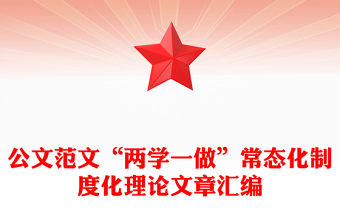 公文范文“两学一做”常态化制度化理论文章汇编